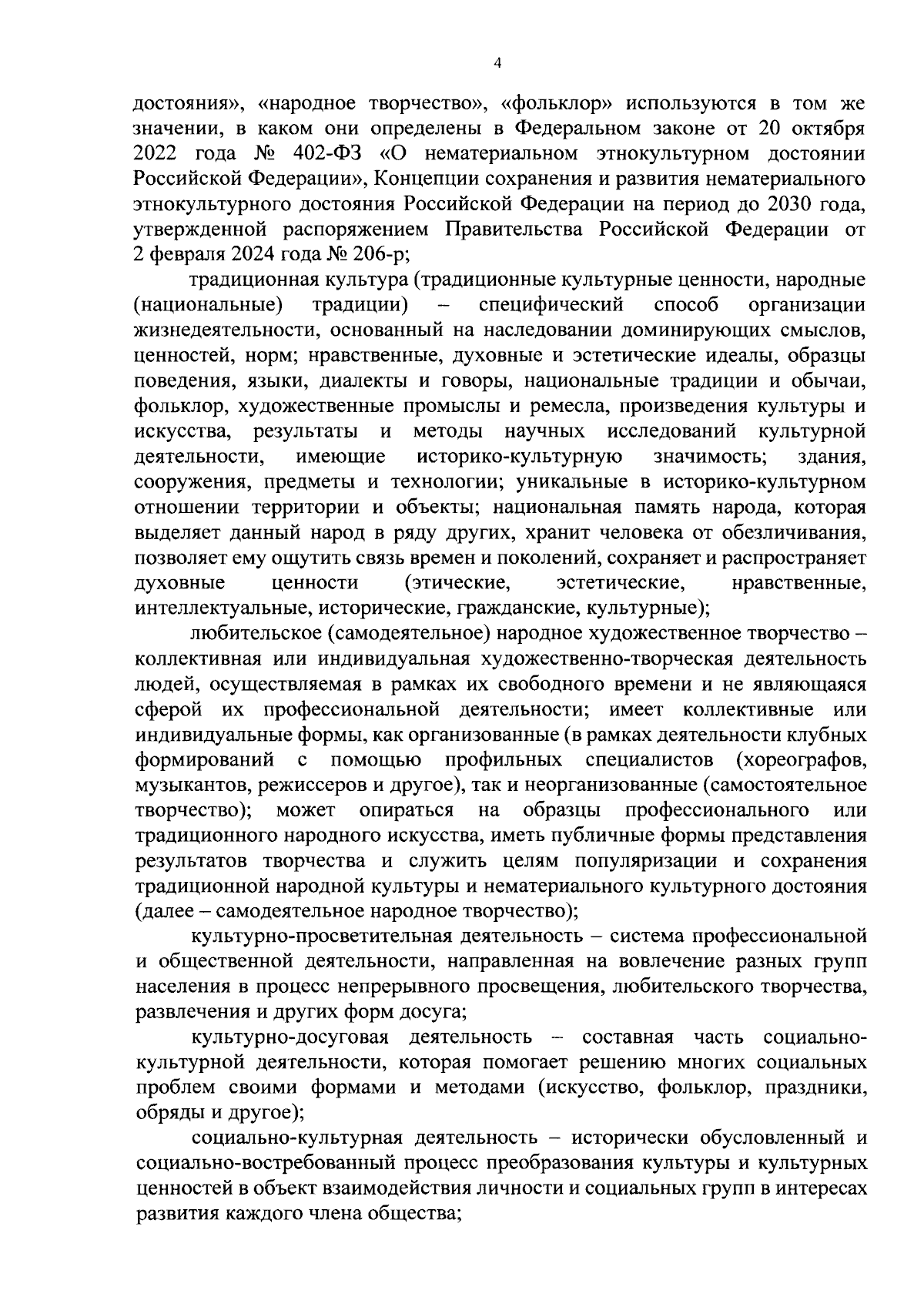 4

достояния», «народное творчество», «фольклор» используются в том же значении, в каком они определены в Федеральном законе от 20 октября 2022 года № 402-ФЗ «О нематериальном этнокультурном достоянии Российской Федерации», Концепции сохранения и развития нематериального этнокультурного достояния Российской Федерации на период до 2030 года, утвержденной распоряжением Правительства Российской Федерации от 2 февраля 2024 года № 206-р;

традиционная культура (традиционные культурные ценности, народные (национальные) традиции) – специфический способ организации жизнедеятельности, основанный на наследовании доминирующих смыслов, ценностей, норм; нравственные, духовные и эстетические идеалы, образцы поведения, языки, диалекты и говоры, национальные традиции и обычаи, фольклор, художественные промыслы и ремесла, произведения культуры и искусства, результаты и методы научных исследований культурной деятельности, имеющие историко-культурную значимость; здания, сооружения, предметы и технологии; уникальные в историко-культурном отношении территории и объекты; национальная память народа, которая выделяет данный народ в ряду других, хранит человека от обезличивания, позволяет ему ощутить связь времен и поколений, сохраняет и распространяет духовные ценности (этические, эстетические, нравственные, интеллектуальные, исторические, гражданские, культурные);

любительское (самодеятельное) народное художественное творчество – коллективная или индивидуальная художественно-творческая деятельность людей, осуществляемая в рамках их свободного времени и не являющаяся сферой их профессиональной деятельности; имеет коллективные или индивидуальные формы, как организованные (в рамках деятельности клубных формирований с помощью профильных специалистов (хореографов, музыкантов, режиссеров и другое), так и неорганизованные (самостоятельное творчество); может опираться на образцы профессионального или традиционного народного искусства, иметь публичные формы представления результатов творчества и служить целям популяризации и сохранения традиционной народной культуры и нематериального культурного достояния (далее – самодеятельное народное творчество);

культурно-просветительная деятельность – система профессиональной и общественной деятельности, направленная на вовлечение разных групп населения в процесс непрерывного просвещения, любительского творчества, развлечения и других форм досуга;

культурно-досуговая деятельность – составная часть социально-культурной деятельности, которая помогает решению многих социальных проблем своими формами и методами (искусство, фольклор, праздники, обряды и другое);

социально-культурная деятельность – исторически обусловленный и социально-востребованный процесс преобразования культуры и культурных ценностей в объект взаимодействия личности и социальных групп в интересах развития каждого члена общества;